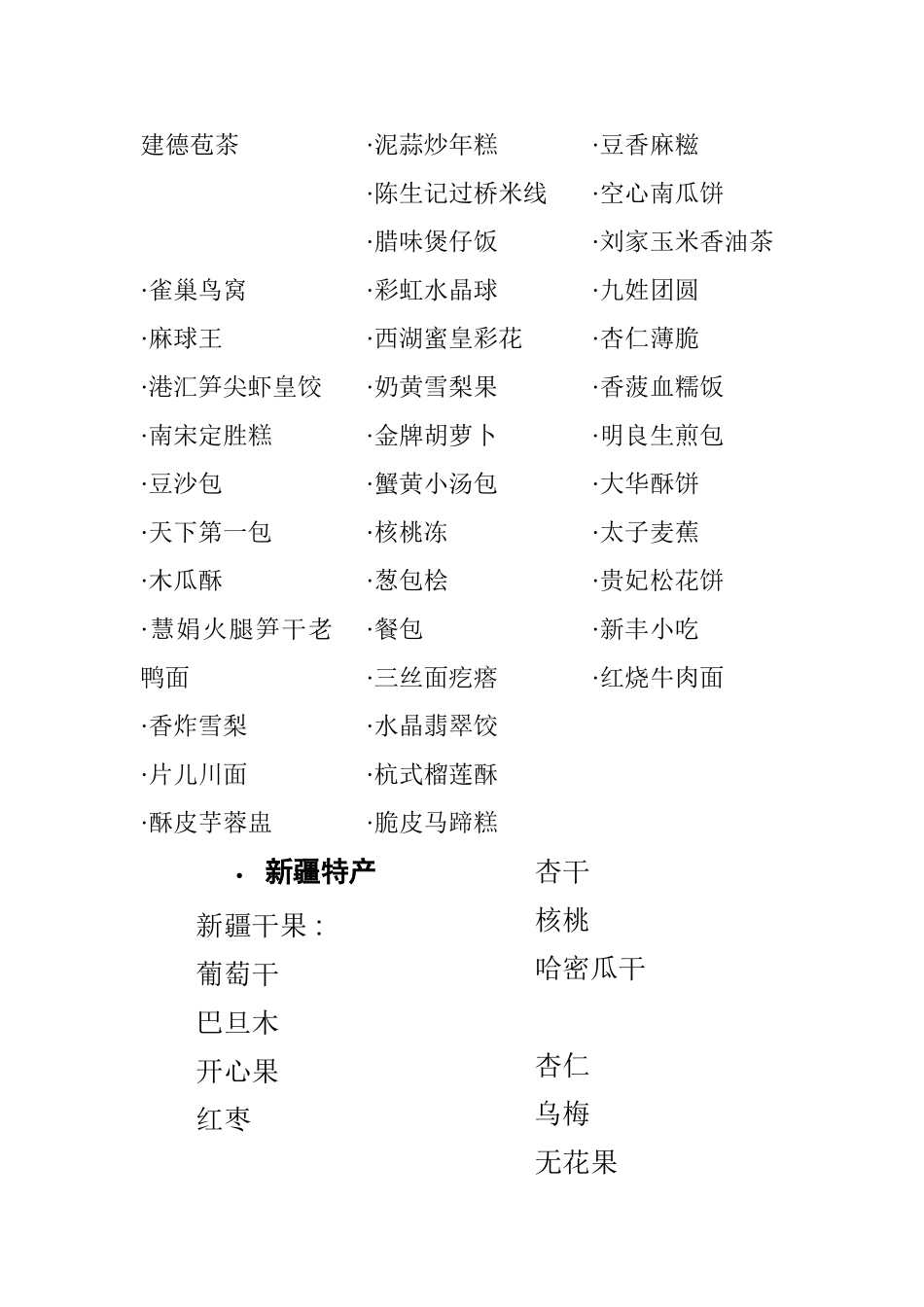 建德苞茶

·雀巢鸟窝

·麻球王

·港汇笋尖虾皇饺

·南宋定胜糕

·豆沙包

·天下第一包

·木瓜酥

·慧娟火腿笋干老鸭面

·香炸雪梨

·片儿川面

·酥皮芋蓉盅

·泥蒜炒年糕

·陈生记过桥米线

·腊味煲仔饭

·彩虹水晶球

·西湖蜜皇彩花

·奶黄雪梨果

·金牌胡萝卜

·蟹黄小汤包

·核桃冻

·葱包桧

·餐包

·三丝面疙瘩

·水晶翡翠饺

·杭式榴莲酥

·脆皮马蹄糕

·豆香麻糍

·空心南瓜饼

·刘家玉米香油茶

·九姓团圆

·杏仁薄脆

·香菠血糯饭

·明良生煎包

·大华酥饼

·太子麦蕉

·贵妃松花饼

·新丰小吃

·红烧牛肉面

· 新疆特产

新疆干果：

葡萄干

巴旦木

开心果

红枣

杏干

核桃

哈密瓜干

杏仁

乌梅

无花果